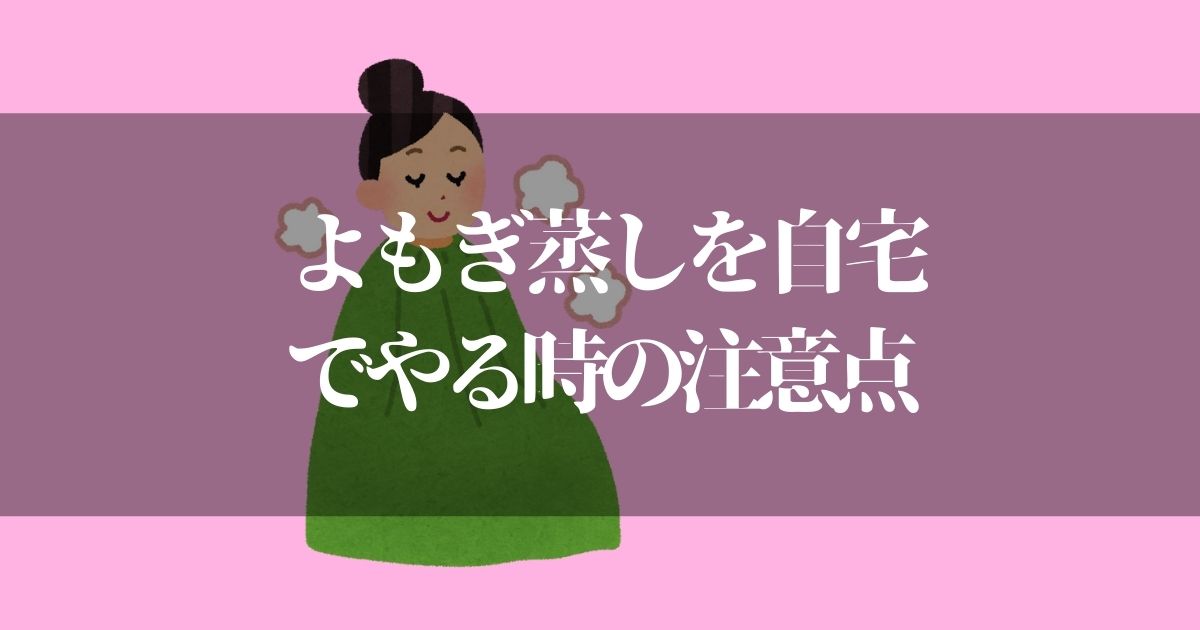 よもぎ蒸しを自宅でやる時の注意点